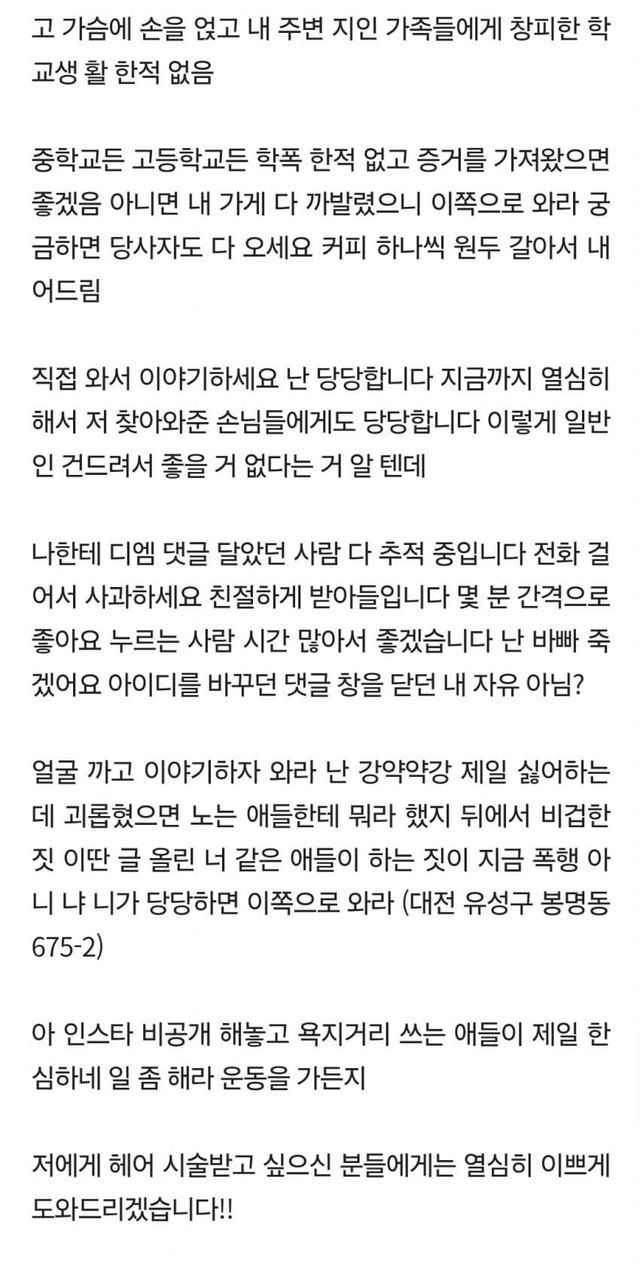 고 가슴에 손을 얹고 내 주변 지인 가족들에게 창피한 학교생 활 한적 없음

중학교든 고등학교든 학폭 한적 없고 증거를 가져왔으면 좋겠음 아니면 내 가게 다 까발렸으니 이쪽으로 와라 궁금하면 당사자도 다 오세요 커피 하나씩 원두 갈아서 내어드림

직접 와서 이야기하세요 난 당당합니다 지금까지 열심히 해서 저 찾아와준 손님들에게도 당당합니다 이렇게 일반인 건드려서 좋을 거 없다는 거 알 텐데

나한테 디엠 댓글 달았던 사람 다 추적 중입니다 전화 걸어서 사과하세요 친절하게 받아들입니다 몇 분 간격으로 좋아요 누르는 사람 시간 많아서 좋겠습니다 난 바빠 죽겠어요 아이디를 바꾸던 댓글 창을 닫던 내 자유 아님?

얼굴 까고 이야기하자 와라 난 강약약강 제일 싫어하는데 괴롭혔으면 노는 애들한테 뭐라 했지 뒤에서 비겁한 짓 이딴 글 올린 너 같은 애들이 하는 짓이 지금 폭행 아니 냐 니가 당당하면 이쪽으로 와라 (대전 유성구 봉명동 675-2)

아 인스타 비공개 해놓고 욕지거리 쓰는 애들이 제일 한심하네 일 좀 해라 운동을 가든지

저에게 헤어 시술받고 싶으신 분들에게는 열심히 이쁘게 도와드리겠습니다!!